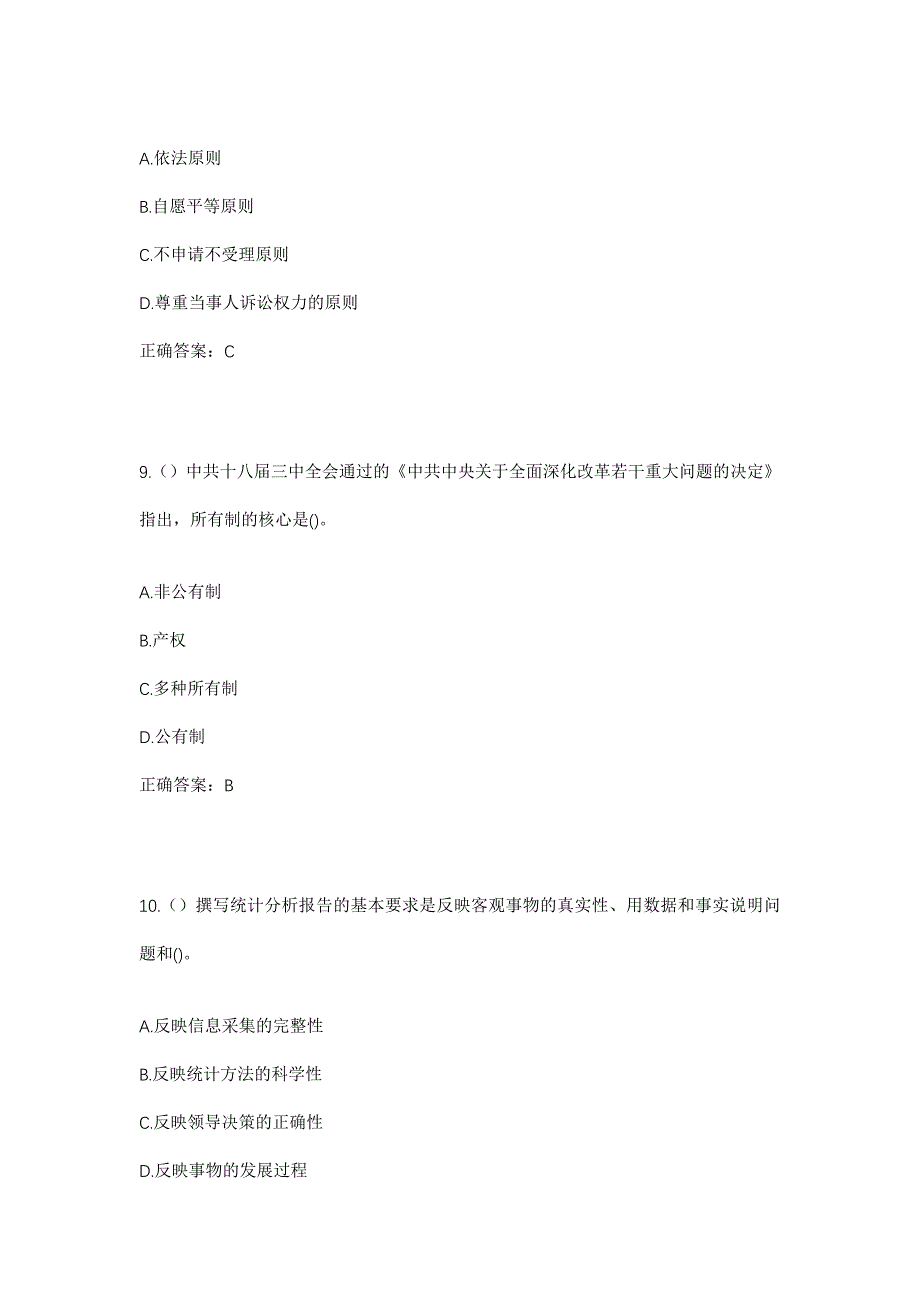 A.依法原则

B.自愿平等原则

C.不申请不受理原则

D.尊重当事人诉讼权力的原则

正确答案：C

9.（）中共十八届三中全会通过的《中共中央关于全面深化改革若干重大问题的决定》指出，所有制的核心是()。

A.非公有制

B.产权

C.多种所有制

D.公有制

正确答案：B

10.（）撰写统计分析报告的基本要求是反映客观事物的真实性、用数据和事实说明问题和()。

A.反映信息采集的完整性

B.反映统计方法的科学性

C.反映领导决策的正确性

D.反映事物的发展过程